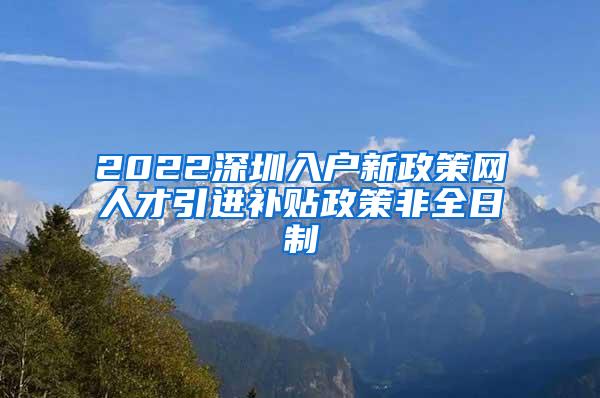 2022深圳入户新政策网人才引进补贴政策非全日制